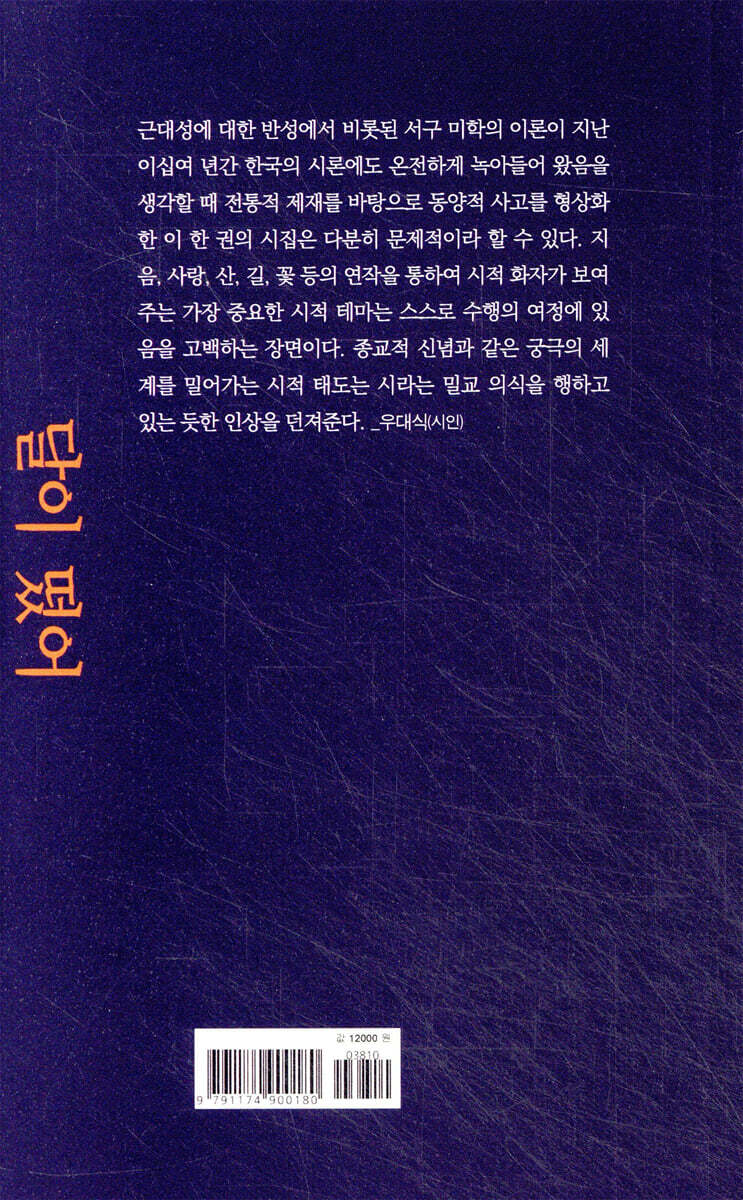 근대성에 대한 반성에서 비롯된 서구 미학의 이론이 지난 이십여 년간 한국의 시론에도 온전하게 녹아들어 왔음을 생각할 때 전통적 제재를 바탕으로 동양적 사고를 형상화한 이 한 권의 시집은 다분히 문제적이라 할 수 있다. 지음, 사랑, 산, 길, 꽃 등의 연작을 통하여 시적 화자가 보여주는 가장 중요한 시적 테마는 스스로 수행의 여정에 있음을 고백하는 장면이다. 종교적 신념과 같은 궁극의 세계를 밀어가는 시적 태도는 시라는 밀교 의식을 행하고 있는 듯한 인상을 던져준다. _우대식(시인)

달이 떴어

값 12000 원
03810
9 791174 900180